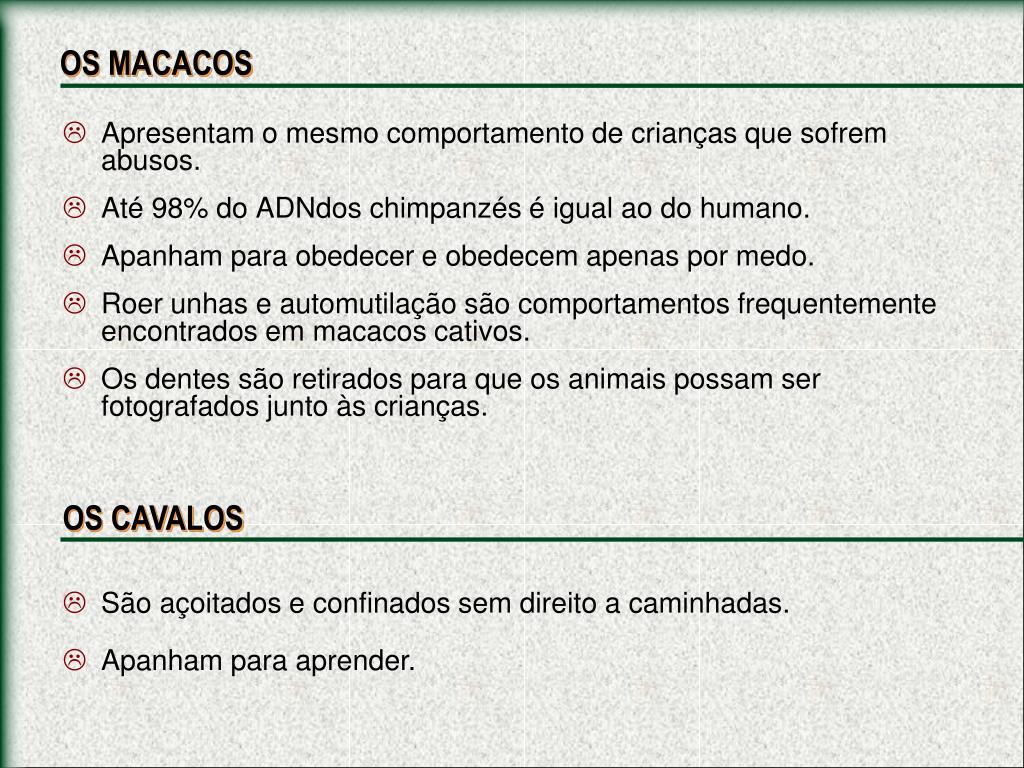 OS MACACOS

☹ Apresentam o mesmo comportamento de crianças que sofrem abusos.

☹ Até 98% do ADNdos chimpanzés é igual ao do humano.

☹ Apanham para obedecer e obedecem apenas por medo.

☹ Roer unhas e automutilação são comportamentos frequentemente encontrados em macacos cativos.

☹ Os dentes são retirados para que os animais possam ser fotografados junto às crianças.

OS CAVALOS

☹ São açoitados e confinados sem direito a caminhadas.

☹ Apanham para aprender.